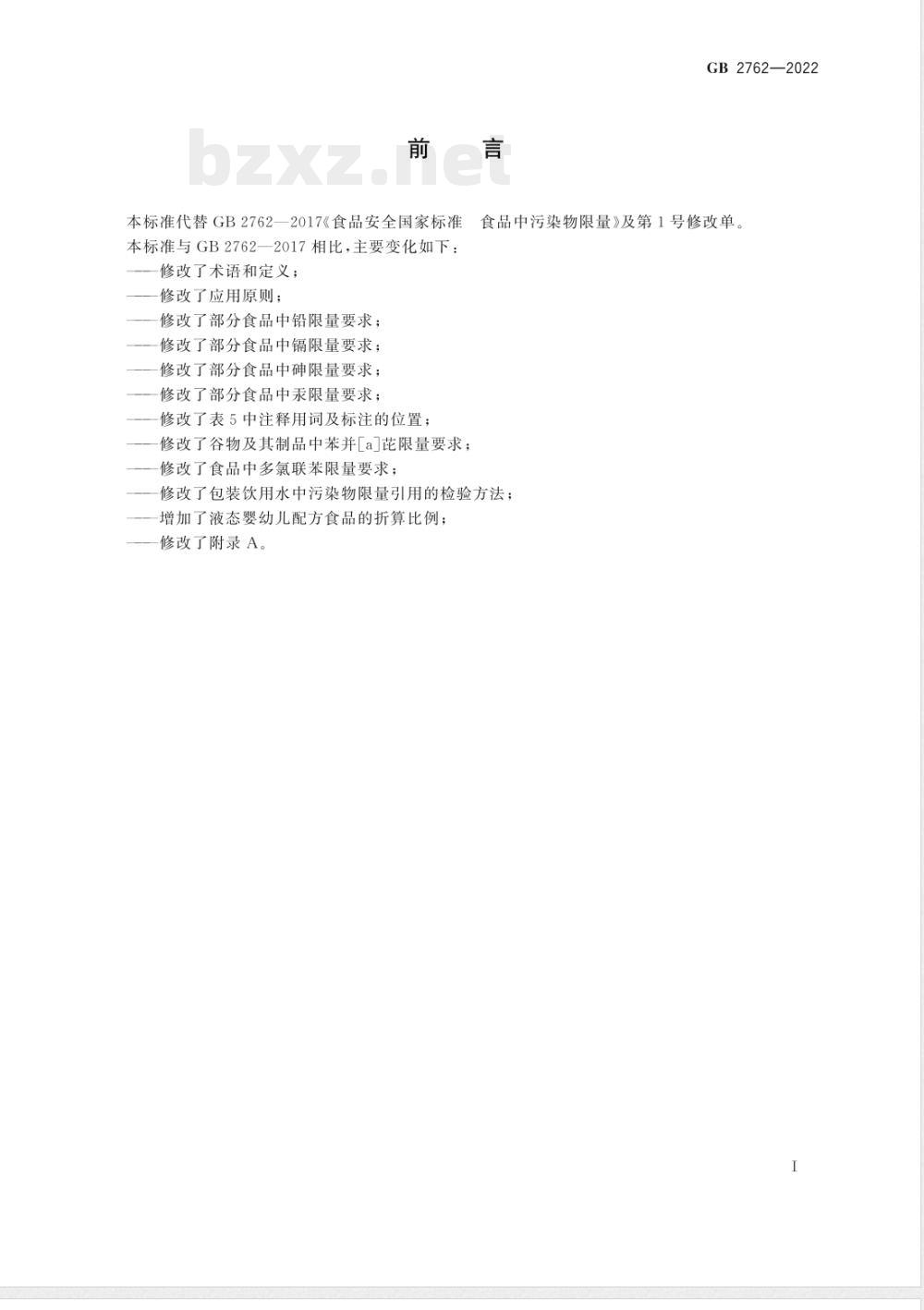 GB 2762—2022

bzxz.net

前　言

本标准代替 GB 2762—2017《食品安全国家标准　食品中污染物限量》及第 1 号修改单。

本标准与 GB 2762—2017 相比，主要变化如下：

——修改了术语和定义；

——修改了应用原则；

——修改了部分食品中铅限量要求；

——修改了部分食品中镉限量要求；

——修改了部分食品中砷限量要求；

——修改了部分食品中汞限量要求；

——修改了表 5 中注释用词及标注的位置；

——修改了谷物及其制品中苯并[a]芘限量要求；

——修改了食品中多氯联苯限量要求；

——修改了包装饮用水中污染物限量引用的检验方法；

——增加了液态婴幼儿配方食品的折算比例；

——修改了附录 A。

I